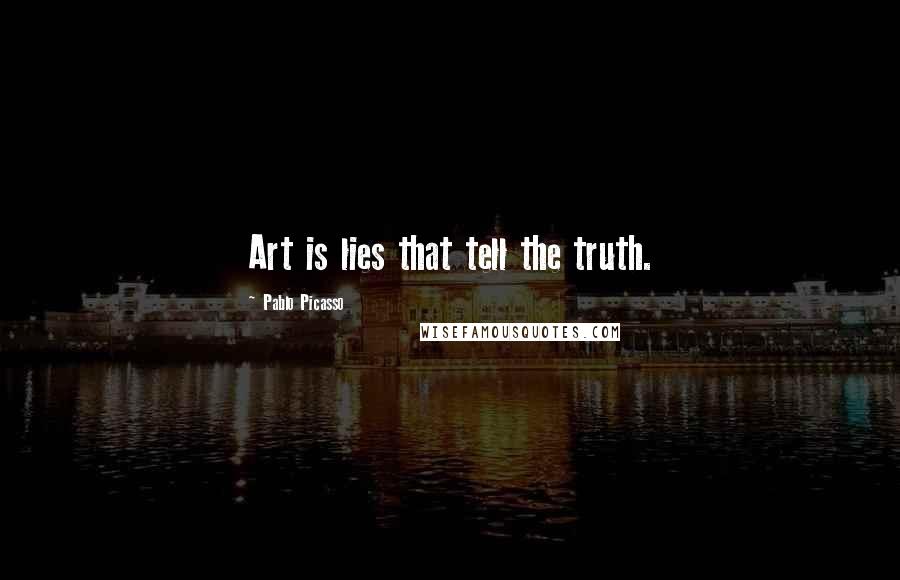 Art is lies that tell the truth.

- Pablo Picasso

WISEFAMOUSQUOTES.COM